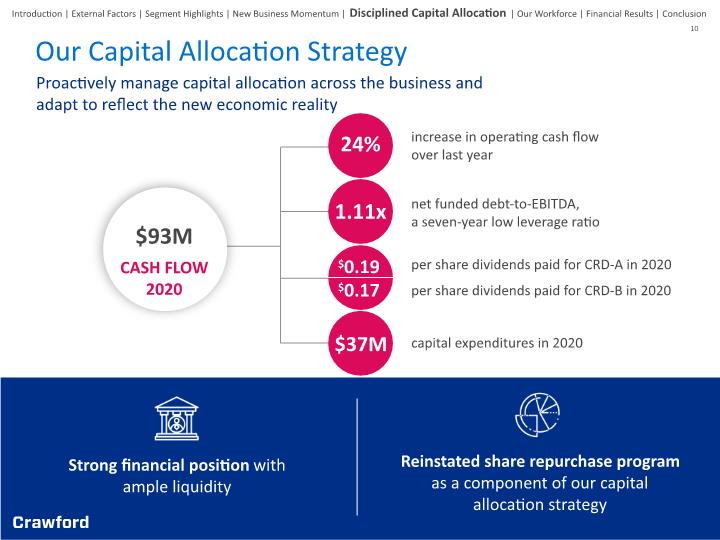 Introduction | External Factors | Segment Highlights | New Business Momentum | Disciplined Capital Allocation | Our Workforce | Financial Results | Conclusion

10

Our Capital Allocation Strategy

Proactively manage capital allocation across the business and adapt to reflect the new economic reality

$93M
CASH FLOW
2020

24%
increase in operating cash flow over last year

1.11x
net funded debt-to-EBITDA, a seven-year low leverage ratio

$0.19
per share dividends paid for CRD-A in 2020

$0.17
per share dividends paid for CRD-B in 2020

$37M
capital expenditures in 2020

Strong financial position with ample liquidity

Reinstated share repurchase program as a component of our capital allocation strategy

Crawford